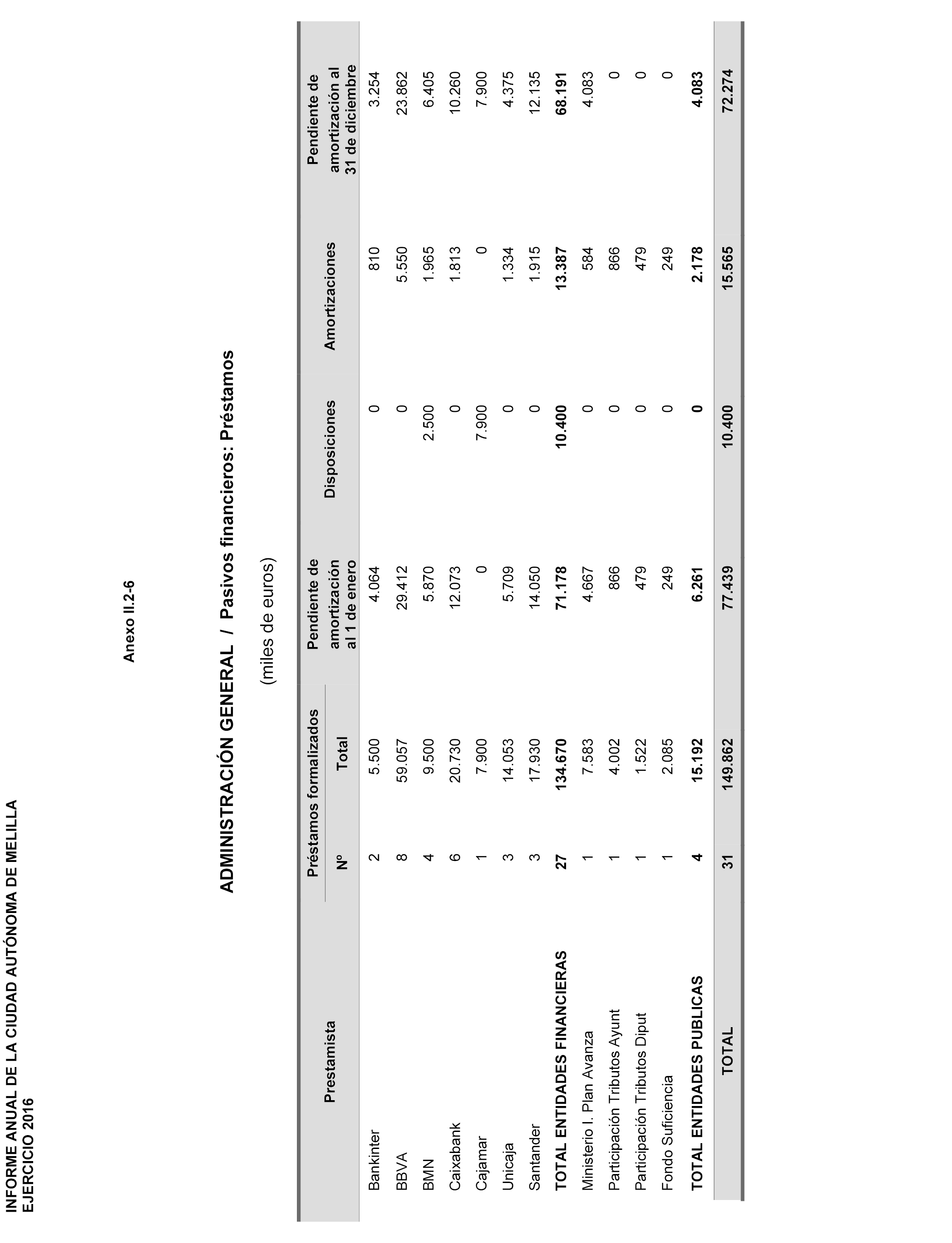 INFORME ANUAL DE LA CIUDAD AUTÓNOMA DE MELILLA
EJERCICIO 2016

Anexo II.2-6

ADMINISTRACIÓN GENERAL / Pasivos financieros: Préstamos

(miles de euros)

| Prestamista | Préstamos formalizados Nº | Préstamos formalizados Total | Pendiente de amortización al 1 de enero | Disposiciones | Amortizaciones | Pendiente de amortización al 31 de diciembre |
|---|---|---|---|---|---|---|
| Bankinter | 2 | 5.500 | 4.064 | 0 | 810 | 3.254 |
| BBVA | 8 | 59.057 | 29.412 | 0 | 5.550 | 23.862 |
| BMN | 4 | 9.500 | 5.870 | 2.500 | 1.965 | 6.405 |
| Caixabank | 6 | 20.730 | 12.073 | 0 | 1.813 | 10.260 |
| Cajamar | 1 | 7.900 | 0 | 7.900 | 0 | 7.900 |
| Unicaja | 3 | 14.053 | 5.709 | 0 | 1.334 | 4.375 |
| Santander | 3 | 17.930 | 14.050 | 0 | 1.915 | 12.135 |
| TOTAL ENTIDADES FINANCIERAS | 27 | 134.670 | 71.178 | 10.400 | 13.387 | 68.191 |
| Ministerio I. Plan Avanza | 1 | 7.583 | 4.667 | 0 | 584 | 4.083 |
| Participación Tributos Ayunt | 1 | 4.002 | 866 | 0 | 866 | 0 |
| Participación Tributos Diput | 1 | 1.522 | 479 | 0 | 479 | 0 |
| Fondo Suficiencia | 1 | 2.085 | 249 | 0 | 249 | 0 |
| TOTAL ENTIDADES PUBLICAS | 4 | 15.192 | 6.261 | 0 | 2.178 | 4.083 |
| TOTAL | 31 | 149.862 | 77.439 | 10.400 | 15.565 | 72.274 |